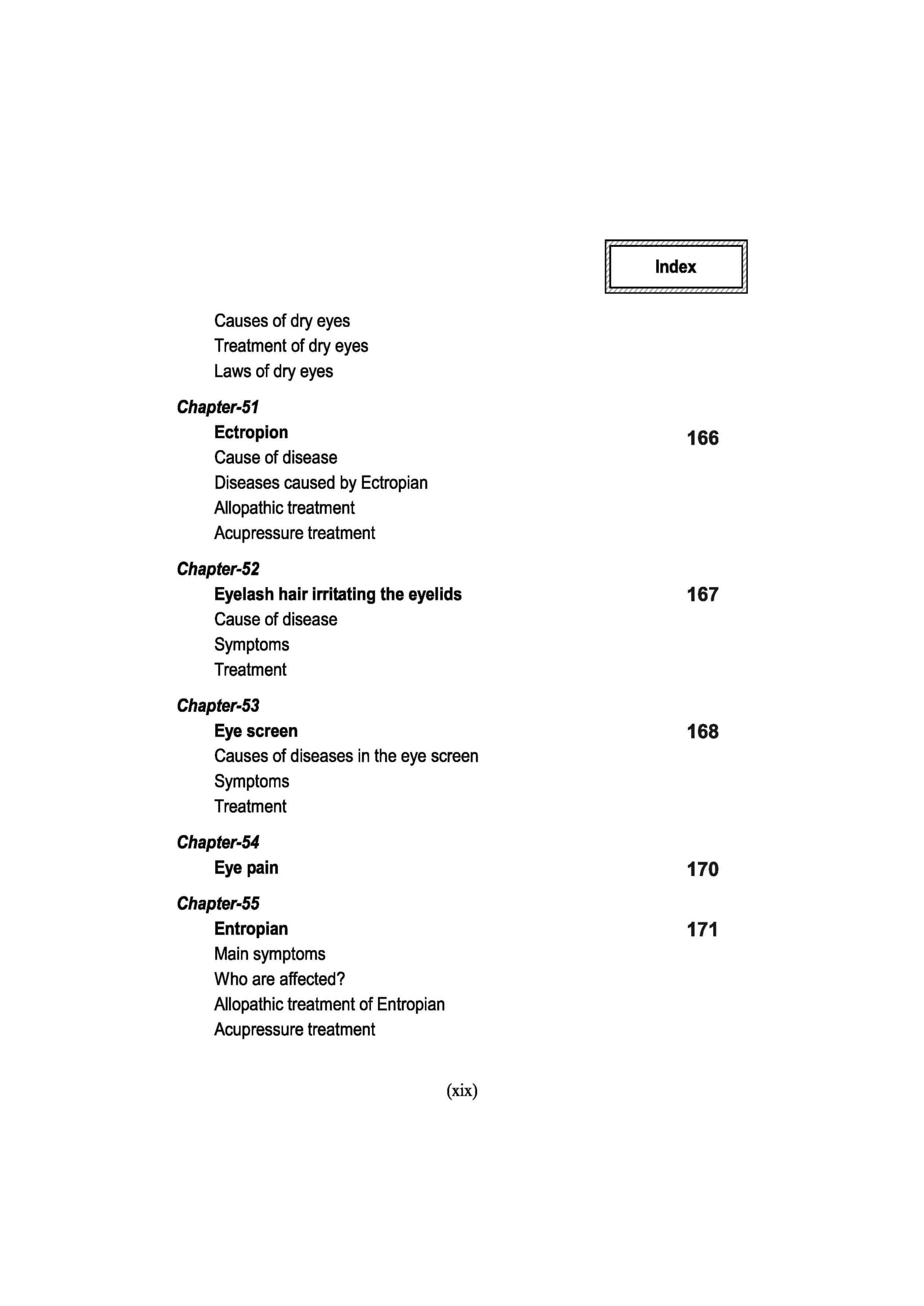 Index

Causes of dry eyes
Treatment of dry eyes
Laws of dry eyes

Chapter-51
Ectropion 166
Cause of disease
Diseases caused by Ectropian
Allopathic treatment
Acupressure treatment

Chapter-52
Eyelash hair irritating the eyelids 167
Cause of disease
Symptoms
Treatment

Chapter-53
Eye screen 168
Causes of diseases in the eye screen
Symptoms
Treatment

Chapter-54
Eye pain 170

Chapter-55
Entropian 171
Main symptoms
Who are affected?
Allopathic treatment of Entropian
Acupressure treatment

(xix)